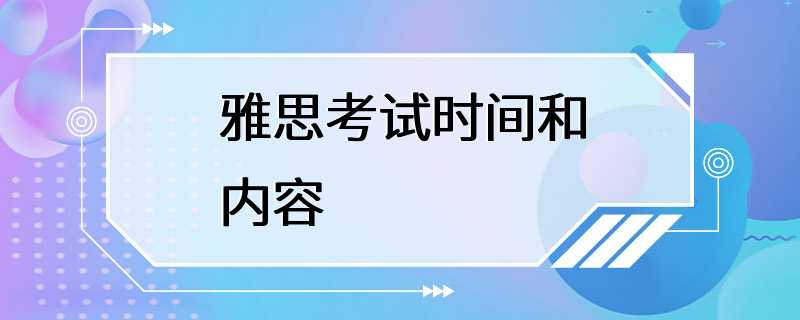 雅思考试时间和内容